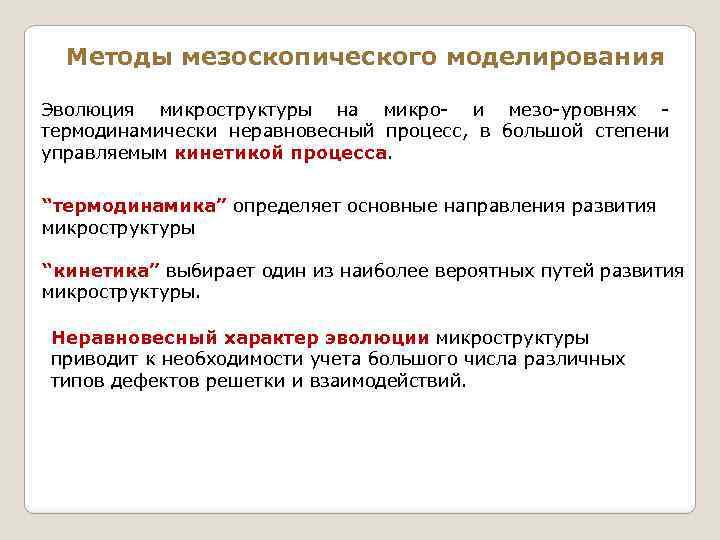 Методы мезоскопического моделирования

Эволюция микроструктуры на микро- и мезо-уровнях - термодинамически неравновесный процесс, в большой степени управляемым кинетикой процесса.

“термодинамика” определяет основные направления развития микроструктуры

“кинетика” выбирает один из наиболее вероятных путей развития микроструктуры.

Неравновесный характер эволюции микроструктуры приводит к необходимости учета большого числа различных типов дефектов решетки и взаимодействий.